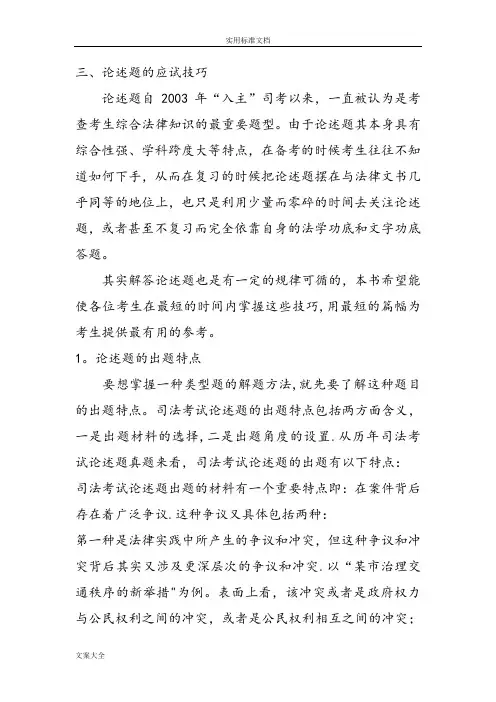 实用标准文档

三、论述题的应试技巧

论述题自 2003 年“入主”司考以来，一直被认为是考查考生综合法律知识的最重要题型。由于论述题其本身具有综合性强、学科跨度大等特点，在备考的时候考生往往不知道如何下手，从而在复习的时候把论述题摆在与法律文书几乎同等的地位上，也只是利用少量而零碎的时间去关注论述题，或者甚至不复习而完全依靠自身的法学功底和文字功底答题。

其实解答论述题也是有一定的规律可循的，本书希望能使各位考生在最短的时间内掌握这些技巧，用最短的篇幅为考生提供最有用的参考。

1。论述题的出题特点

要想掌握一种类型题的解题方法，就先要了解这种题目的出题特点。司法考试论述题的出题特点包括两方面含义，一是出题材料的选择，二是出题角度的设置.从历年司法考试论述题真题来看，司法考试论述题的出题有以下特点：

司法考试论述题出题的材料有一个重要特点即：在案件背后存在着广泛争议.这种争议又具体包括两种：

第一种是法律实践中所产生的争议和冲突，但这种争议和冲突背后其实又涉及更深层次的争议和冲突.以“某市治理交通秩序的新举措”为例。表面上看，该冲突或者是政府权力与公民权利之间的冲突，或者是公民权利相互之间的冲突；

文案大全